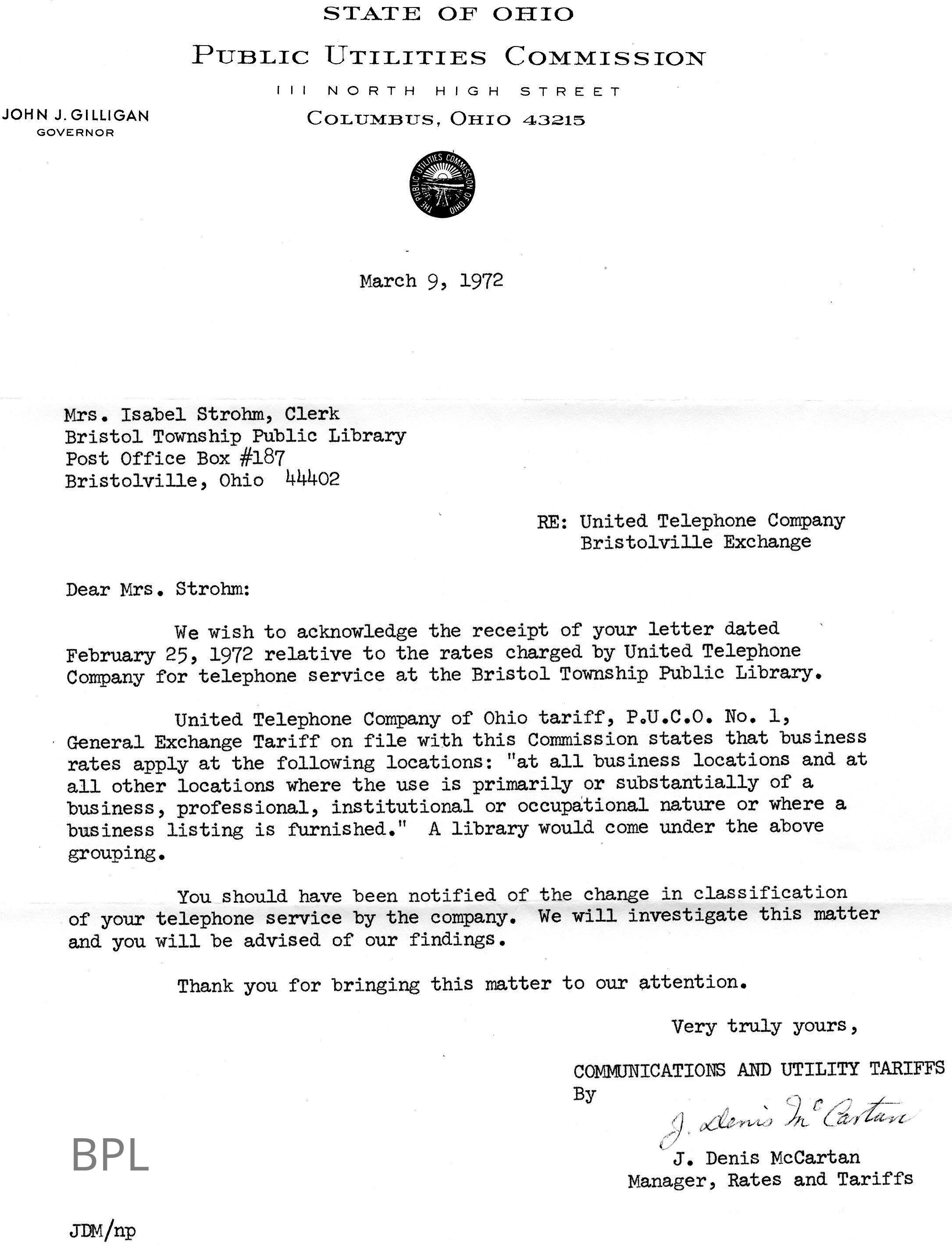 STATE OF OHIO
PUBLIC UTILITIES COMMISSION
111 NORTH HIGH STREET
COLUMBUS, OHIO 43215

JOHN J. GILLIGAN
GOVERNOR

THE PUBLIC UTILITIES COMMISSION OF OHIO

March 9, 1972

Mrs. Isabel Strohm, Clerk
Bristol Township Public Library
Post Office Box #187
Bristolville, Ohio 44402

RE: United Telephone Company
Bristolville Exchange

Dear Mrs. Strohm:

We wish to acknowledge the receipt of your letter dated February 25, 1972 relative to the rates charged by United Telephone Company for telephone service at the Bristol Township Public Library.

United Telephone Company of Ohio tariff, P.U.C.O. No. 1, General Exchange Tariff on file with this Commission states that business rates apply at the following locations: "at all business locations and at all other locations where the use is primarily or substantially of a business, professional, institutional or occupational nature or where a business listing is furnished." A library would come under the above grouping.

You should have been notified of the change in classification of your telephone service by the company. We will investigate this matter and you will be advised of our findings.

Thank you for bringing this matter to our attention.

Very truly yours,

COMMUNICATIONS AND UTILITY TARIFFS
By

J. Denis McCartan

J. Denis McCartan
Manager, Rates and Tariffs

BPL

JDM/np